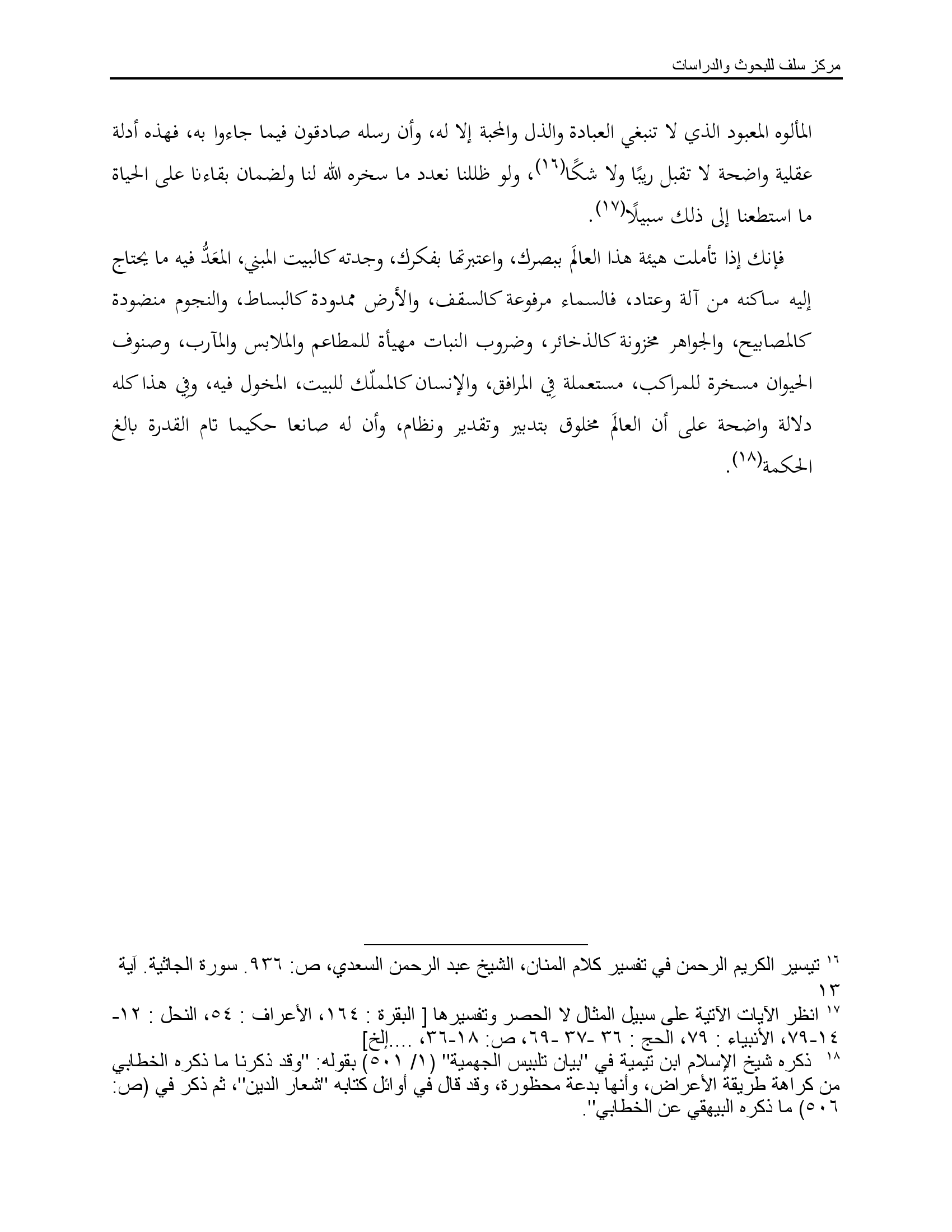 مركز سلف للبحوث والدراسات

المألوه المعبود الذي لا تنبغي العبادة والذل والمحبة إلا له، وأن رسله صادقون فيما جاءوا به، فهذه أدلة عقلية واضحة لا تقبل ريبًا ولا شكًا(١٦)، ولو ظللنا نعدد ما سخره الله لنا ولضمان بقاءنا على الحياة ما استطعنا إلى ذلك سبيلًا(١٧).

فإنك إذا تأملت هيئة هذا العالَم ببصرك، واعتبرتها بفكرك، وجدته كالبيت المبني، المعَدُّ فيه ما يحتاج إليه ساكنه من آلة وعتاد، فالسماء مرفوعة كالسقف، والأرض ممدودة كالبساط، والنجوم منضودة كالمصابيح، والجواهر مخزونة كالذخائر، وضروب النبات مهيأة للمطاعم والملابس والمآرب، وصنوف الحيوان مسخرة للمراكب، مستعملة في المرافق، والإنسان كالمملّك للبيت، المخول فيه، وفي هذا كله دلالة واضحة على أن العالَم مخلوق بتدبير وتقدير ونظام، وأن له صانعا حكيما تام القدرة بالغ الحكمة(١٨).

١٦ تيسير الكريم الرحمن في تفسير كلام المنان، الشيخ عبد الرحمن السعدي، ص: ٩٣٦. سورة الجاثية. آية ١٣

١٧ انظر الآيات الآتية على سبيل المثال لا الحصر وتفسيرها [ البقرة : ١٦٤، الأعراف : ٥٤، النحل : ١٢-١٤-٧٩، الأنبياء : ٧٩، الحج : ٣٦ -٣٧ -٦٩، ص: ١٨-٣٦، ....إلخ]

١٨ ذكره شيخ الإسلام ابن تيمية في "بيان تلبيس الجهمية" (١/ ٥٠١) بقوله: "وقد ذكرنا ما ذكره الخطابي من كراهة طريقة الأعراض، وأنها بدعة محظورة، وقد قال في أوائل كتابه "شعار الدين"، ثم ذكر في (ص: ٥٠٦) ما ذكره البيهقي عن الخطابي".